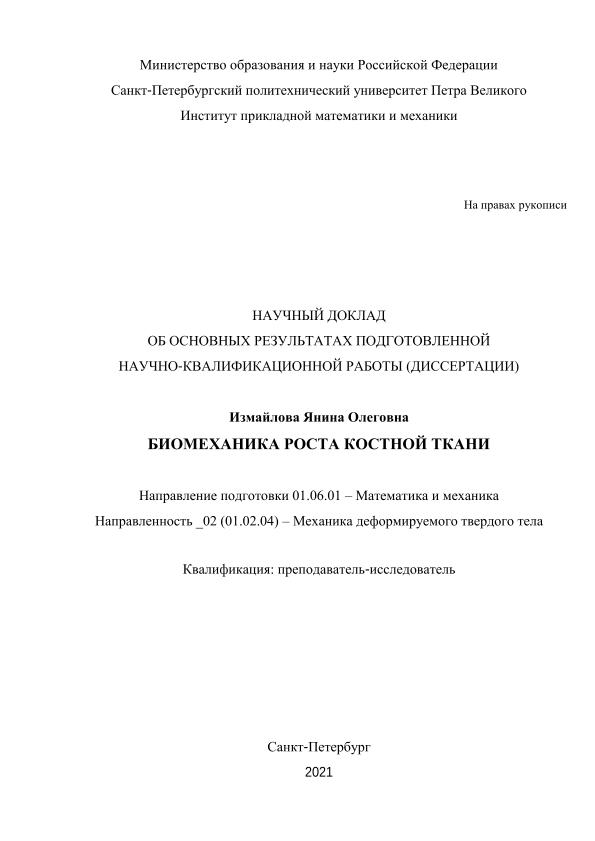 Министерство образования и науки Российской Федерации
Санкт-Петербургский политехнический университет Петра Великого
Институт прикладной математики и механики

На правах рукописи

НАУЧНЫЙ ДОКЛАД
ОБ ОСНОВНЫХ РЕЗУЛЬТАТАХ ПОДГОТОВЛЕННОЙ
НАУЧНО-КВАЛИФИКАЦИОННОЙ РАБОТЫ (ДИССЕРТАЦИИ)

Измайлова Янина Олеговна
БИОМЕХАНИКА РОСТА КОСТНОЙ ТКАНИ

Направление подготовки 01.06.01 – Математика и механика
Направленность _02 (01.02.04) – Механика деформируемого твердого тела

Квалификация: преподаватель-исследователь

Санкт-Петербург
2021